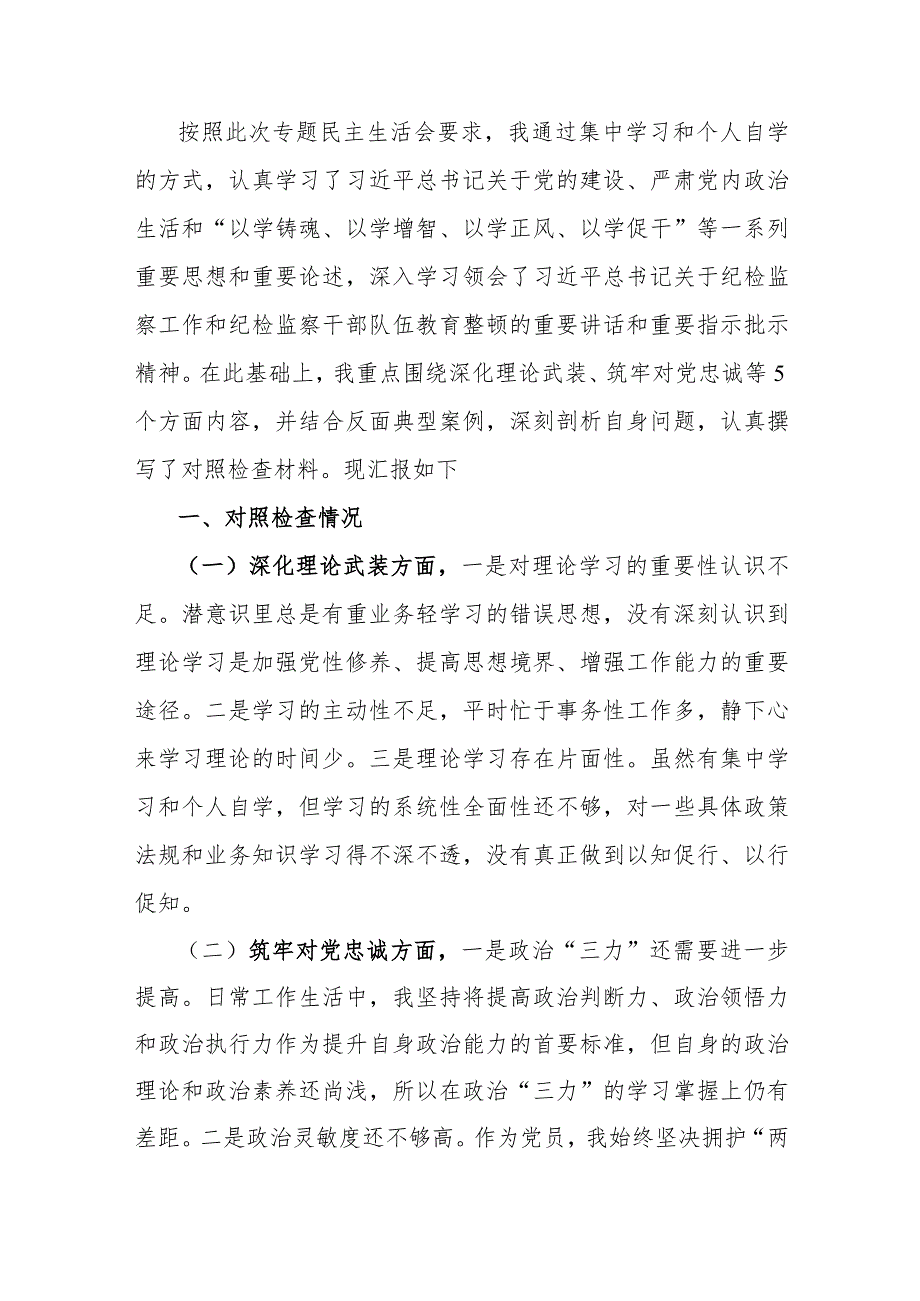 按照此次专题民主生活会要求，我通过集中学习和个人自学的方式，认真学习了习近平总书记关于党的建设、严肃党内政治生活和“以学铸魂、以学增智、以学正风、以学促干”等一系列重要思想和重要论述，深入学习领会了习近平总书记关于纪检监察工作和纪检监察干部队伍教育整顿的重要讲话和重要指示批示精神。在此基础上，我重点围绕深化理论武装、筑牢对党忠诚等5个方面内容，并结合反面典型案例，深刻剖析自身问题，认真撰写了对照检查材料。现汇报如下

一、对照检查情况

（一）深化理论武装方面，一是对理论学习的重要性认识不足。潜意识里总是有重业务轻学习的错误思想，没有深刻认识到理论学习是加强党性修养、提高思想境界、增强工作能力的重要途径。二是学习的主动性不足，平时忙于事务性工作多，静下心来学习理论的时间少。三是理论学习存在片面性。虽然有集中学习和个人自学，但学习的系统性全面性还不够，对一些具体政策法规和业务知识学习得不深不透，没有真正做到以知促行、以行促知。

（二）筑牢对党忠诚方面，一是政治“三力”还需要进一步提高。日常工作生活中，我坚持将提高政治判断力、政治领悟力和政治执行力作为提升自身政治能力的首要标准，但自身的政治理论和政治素养还尚浅，所以在政治“三力”的学习掌握上仍有差距。二是政治灵敏度还不够高。作为党员，我始终坚决拥护“两